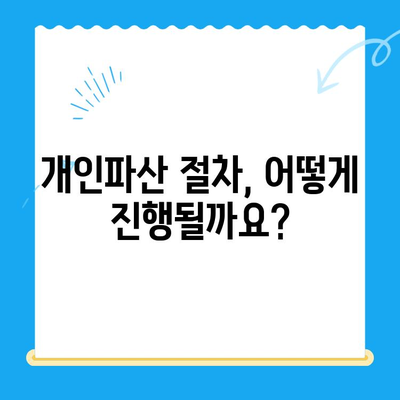 개인파산 절차, 어떻게 진행될까요?